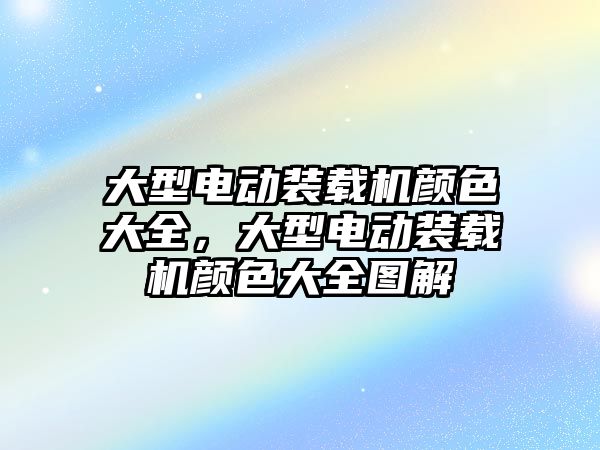 大型电动装载机颜色大全，大型电动装载机颜色大全图解